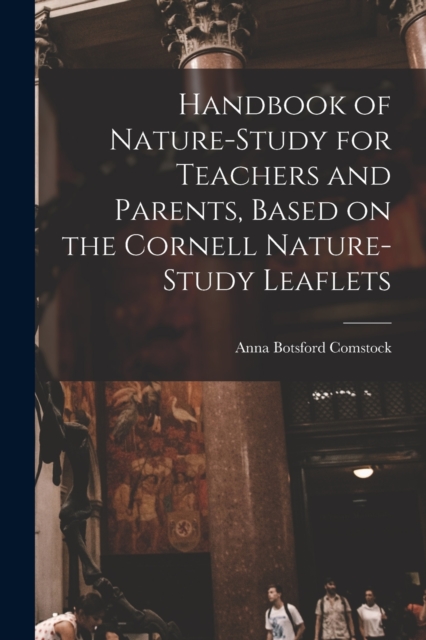 Handbook of Nature-Study for Teachers and Parents, Based on the Cornell Nature-Study Leaflets

Anna Botsford Comstock